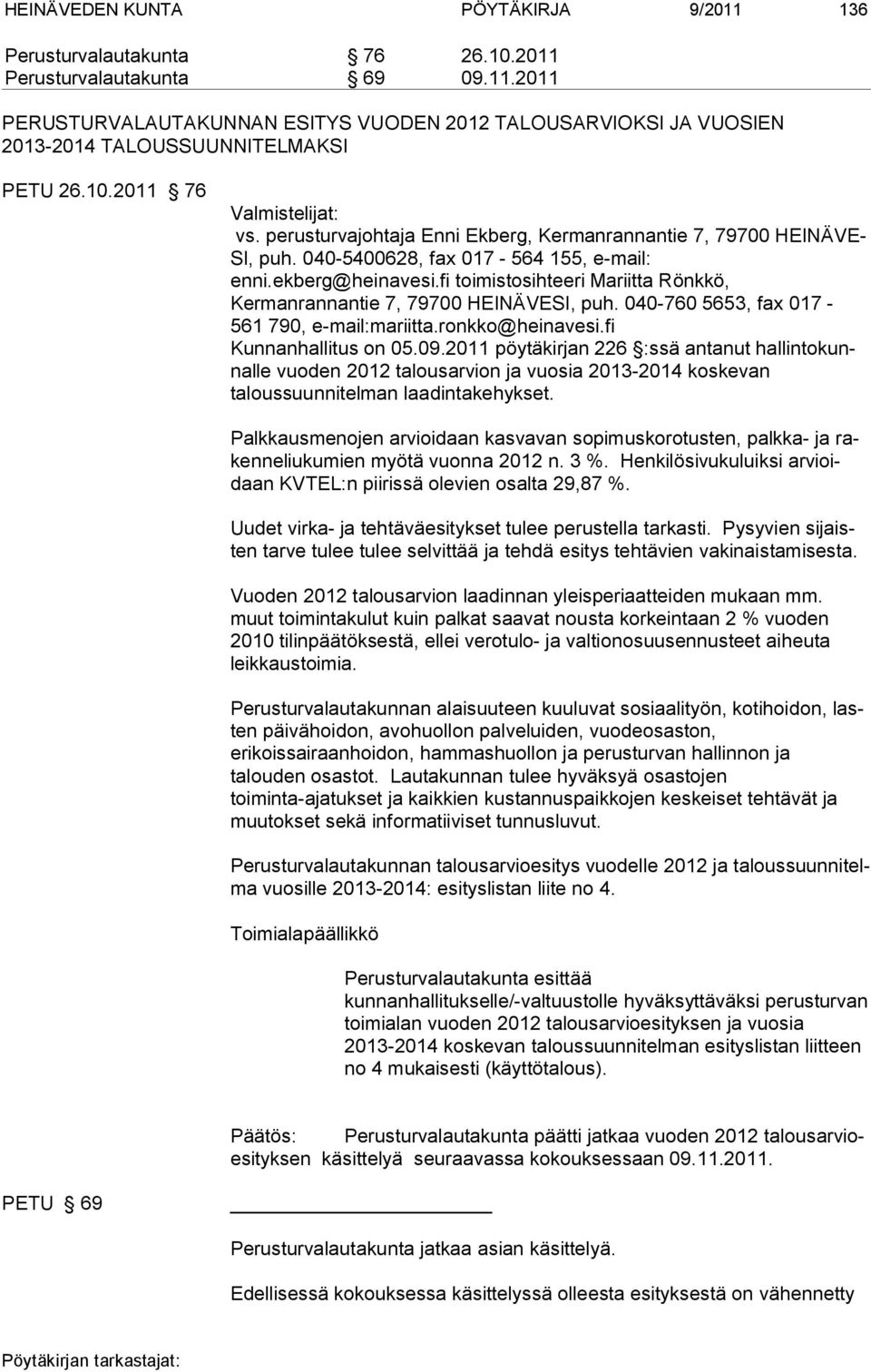 HEINÄVEDEN KUNTA PÖYTÄKIRJA 9/2011 136

Perusturvalautakunta § 76 26.10.2011
Perusturvalautakunta § 69 09.11.2011

PERUSTURVALAUTAKUNNAN ESITYS VUODEN 2012 TALOUSARVIOKSI JA VUOSIEN 2013-2014 TALOUSSUUNNITELMAKSI

PETU 26.10.2011 § 76

Valmistelijat:
vs. perusturvajohtaja Enni Ekberg, Kermanrannantie 7, 79700 HEINÄVESI, puh. 040-5400628, fax 017 - 564 155, e-mail: enni.ekberg@heinavesi.fi toimistosihteeri Mariitta Rönkkö, Kermanrannantie 7, 79700 HEINÄVESI, puh. 040-760 5653, fax 017 - 561 790, e-mail:mariitta.ronkko@heinavesi.fi
Kunnanhallitus on 05.09.2011 pöytäkirjan 226 §:ssä antanut hallintokunnalle vuoden 2012 talousarvion ja vuosia 2013-2014 koskevan taloussuunnitelman laadintakehykset.

Palkkausmenojen arvioidaan kasvavan sopimuskorotusten, palkka- ja rakenneliukumien myötä vuonna 2012 n. 3 %. Henkilösivukuluiksi arvioidaan KVTEL:n piirissä olevien osalta 29,87 %.

Uudet virka- ja tehtäväesitykset tulee perustella tarkasti. Pysyvien sijaisten tarve tulee tulee selvittää ja tehdä esitys tehtävien vakinaistamisesta.

Vuoden 2012 talousarvion laadinnan yleisperiaatteiden mukaan mm. muut toimintakulut kuin palkat saavat nousta korkeintaan 2 % vuoden 2010 tilinpäätöksestä, ellei verotulo- ja valtionosuusennusteet aiheuta leikkaustoimia.

Perusturvalautakunnan alaisuuteen kuuluvat sosiaalityön, kotihoidon, lasten päivähoidon, avohuollon palveluiden, vuodeosaston, erikoissairaanhoidon, hammashuollon ja perusturvan hallinnon ja talouden osastot. Lautakunnan tulee hyväksyä osastojen toiminta-ajatukset ja kaikkien kustannuspaikkojen keskeiset tehtävät ja muutokset sekä informatiiviset tunnusluvut.

Perusturvalautakunnan talousarvioesitys vuodelle 2012 ja taloussuunnitelma vuosille 2013-2014: esityslistan liite no 4.

Toimialapäällikkö

Perusturvalautakunta esittää kunnanhallitukselle/-valtuustolle hyväksyttäväksi perusturvan toimialan vuoden 2012 talousarvioesityksen ja vuosia 2013-2014 koskevan taloussuunnitelman esityslistan liitteen no 4 mukaisesti (käyttötalous).

Päätös: Perusturvalautakunta päätti jatkaa vuoden 2012 talousarvioesityksen käsittelyä seuraavassa kokouksessaan 09.11.2011.

PETU § 69

Perusturvalautakunta jatkaa asian käsittelyä.

Edellisessä kokouksessa käsittelyssä olleesta esityksestä on vähennetty

Pöytäkirjan tarkastajat: